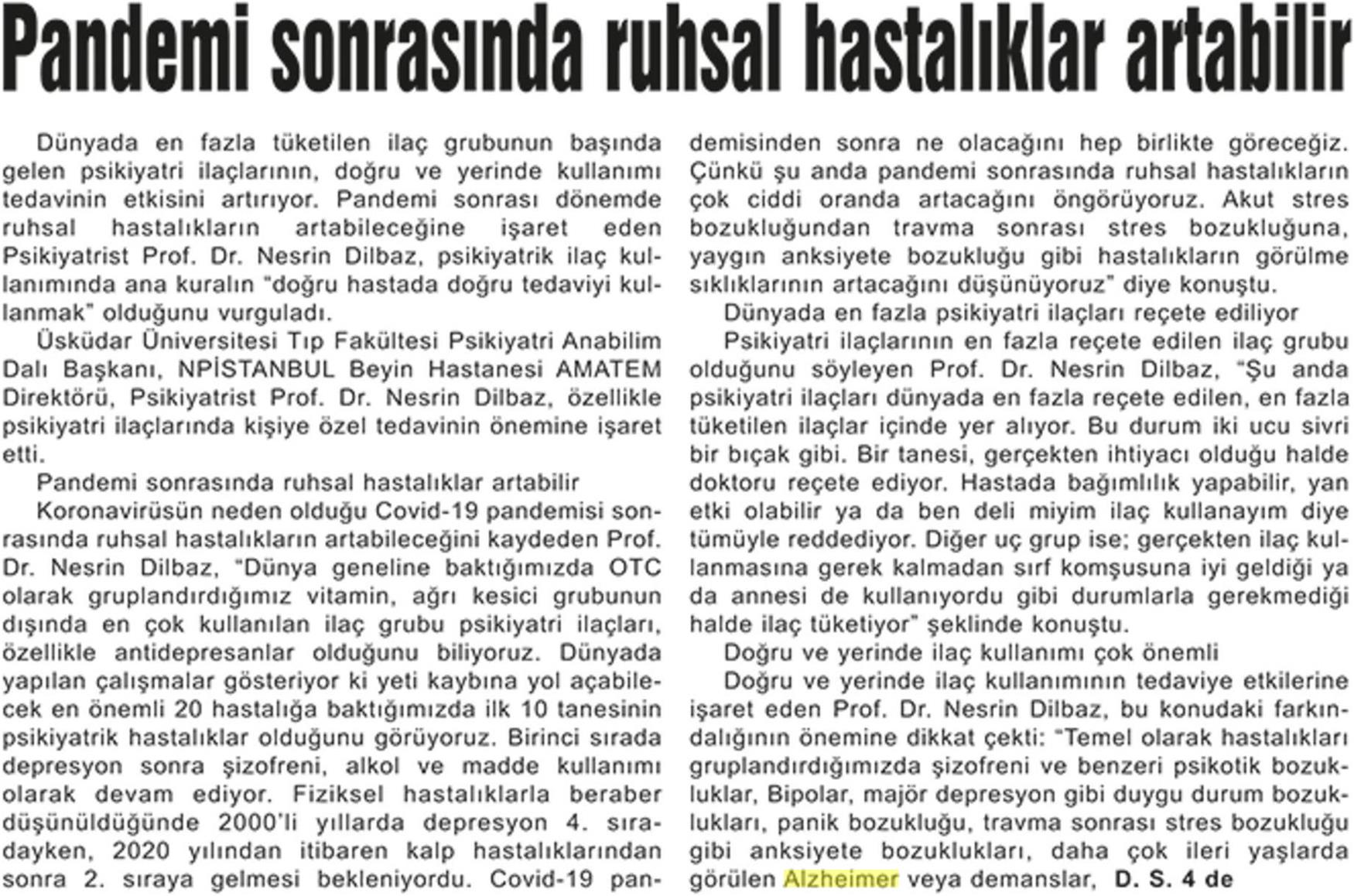 Pandemi sonrasında ruhsal hastalıklar artabilir

Dünyada en fazla tüketilen ilaç grubunun başında gelen psikiyatri ilaçlarının, doğru ve yerinde kullanımı tedavinin etkisini artırıyor. Pandemi sonrası dönemde ruhsal hastalıkların artabileceğine işaret eden Psikiyatrist Prof. Dr. Nesrin Dilbaz, psikiyatrik ilaç kullanımında ana kuralın "doğru hastada doğru tedaviyi kullanmak" olduğunu vurguladı.

Üsküdar Üniversitesi Tıp Fakültesi Psikiyatri Anabilim Dalı Başkanı, NPİSTANBUL Beyin Hastanesi AMATEM Direktörü, Psikiyatrist Prof. Dr. Nesrin Dilbaz, özellikle psikiyatri ilaçlarında kişiye özel tedavinin önemine işaret etti.

Pandemi sonrasında ruhsal hastalıklar artabilir

Koronavirüsün neden olduğu Covid-19 pandemisi sonrasında ruhsal hastalıkların artabileceğini kaydeden Prof. Dr. Nesrin Dilbaz, "Dünya geneline baktığımızda OTC olarak gruplandırdığımız vitamin, ağrı kesici grubunun dışında en çok kullanılan ilaç grubu psikiyatri ilaçları, özellikle antidepresanlar olduğunu biliyoruz. Dünyada yapılan çalışmalar gösteriyor ki yeti kaybına yol açabilecek en önemli 20 hastalığa baktığımızda ilk 10 tanesinin psikiyatrik hastalıklar olduğunu görüyoruz. Birinci sırada depresyon sonra şizofreni, alkol ve madde kullanımı olarak devam ediyor. Fiziksel hastalıklarla beraber düşünüldüğünde 2000'li yıllarda depresyon 4. sıradayken, 2020 yılından itibaren kalp hastalıklarından sonra 2. sıraya gelmesi bekleniyordu. Covid-19 pandemisinden sonra ne olacağını hep birlikte göreceğiz. Çünkü şu anda pandemi sonrasında ruhsal hastalıkların çok ciddi oranda artacağını öngörüyoruz. Akut stres bozukluğundan travma sonrası stres bozukluğuna, yaygın anksiyete bozukluğu gibi hastalıkların görülme sıklıklarının artacağını düşünüyoruz" diye konuştu.

Dünyada en fazla psikiyatri ilaçları reçete ediliyor

Psikiyatri ilaçlarının en fazla reçete edilen ilaç grubu olduğunu söyleyen Prof. Dr. Nesrin Dilbaz, "Şu anda psikiyatri ilaçları dünyada en fazla reçete edilen, en fazla tüketilen ilaçlar içinde yer alıyor. Bu durum iki ucu sivri bir bıçak gibi. Bir tanesi, gerçekten ihtiyacı olduğu halde doktoru reçete ediyor. Hastada bağımlılık yapabilir, yan etki olabilir ya da ben deli miyim ilaç kullanayım diye tümüyle reddediyor. Diğer uç grup ise; gerçekten ilaç kullanmasına gerek kalmadan sırf komşusuna iyi geldiği ya da annesi de kullanıyordu gibi durumlarla gerekmediği halde ilaç tüketiyor" şeklinde konuştu.

Doğru ve yerinde ilaç kullanımı çok önemli

Doğru ve yerinde ilaç kullanımının tedaviye etkilerine işaret eden Prof. Dr. Nesrin Dilbaz, bu konudaki farkındalığının önemine dikkat çekti: "Temel olarak hastalıkları gruplandırdığımızda şizofreni ve benzeri psikotik bozukluklar, Bipolar, majör depresyon gibi duygu durum bozuklukları, panik bozukluğu, travma sonrası stres bozukluğu gibi anksiyete bozuklukları, daha çok ileri yaşlarda görülen Alzheimer veya demanslar, D. S. 4 de